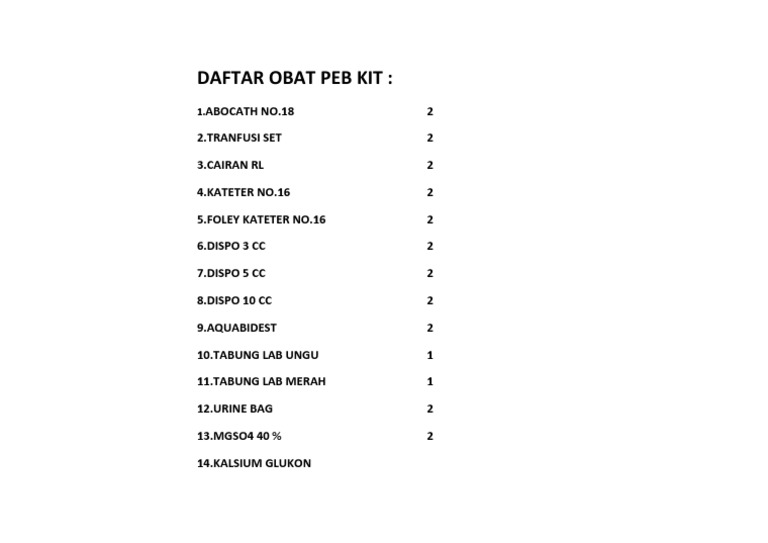 DAFTAR OBAT PEB KIT :

1.ABOCATH NO.18 2

2.TRANFUSI SET 2

3.CAIRAN RL 2

4.KATETER NO.16 2

5.FOLEY KATETER NO.16 2

6.DISPO 3 CC 2

7.DISPO 5 CC 2

8.DISPO 10 CC 2

9.AQUABIDEST 2

10.TABUNG LAB UNGU 1

11.TABUNG LAB MERAH 1

12.URINE BAG 2

13.MGSO4 40 % 2

14.KALSIUM GLUKON